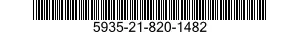 5935-21-820-1482